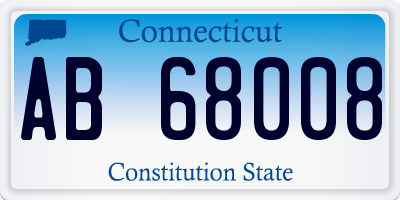 Connecticut

AB 68008

Constitution State